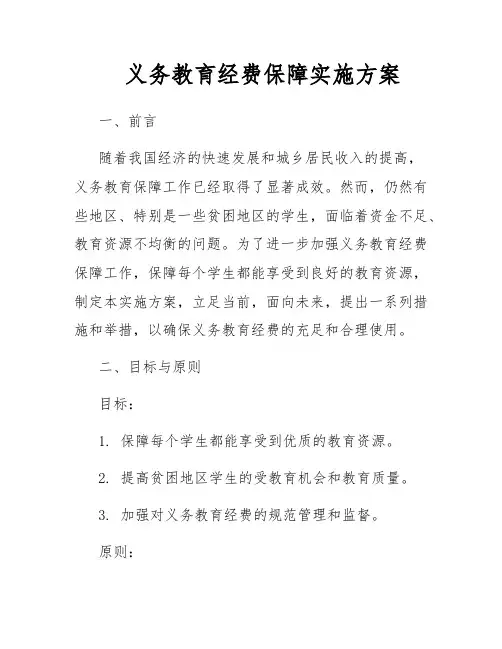 义务教育经费保障实施方案

一、前言

随着我国经济的快速发展和城乡居民收入的提高，义务教育保障工作已经取得了显著成效。然而，仍然有些地区、特别是一些贫困地区的学生，面临着资金不足、教育资源不均衡的问题。为了进一步加强义务教育经费保障工作，保障每个学生都能享受到良好的教育资源，制定本实施方案，立足当前，面向未来，提出一系列措施和举措，以确保义务教育经费的充足和合理使用。

二、目标与原则

目标：

1. 保障每个学生都能享受到优质的教育资源。

2. 提高贫困地区学生的受教育机会和教育质量。

3. 加强对义务教育经费的规范管理和监督。

原则：